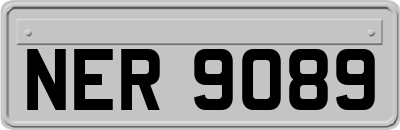 NER 9089